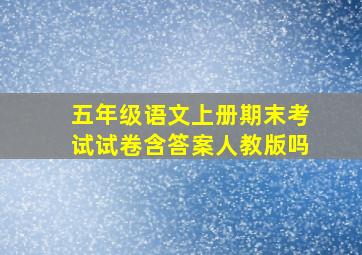 五年级语文上册期末考试试卷含答案人教版吗